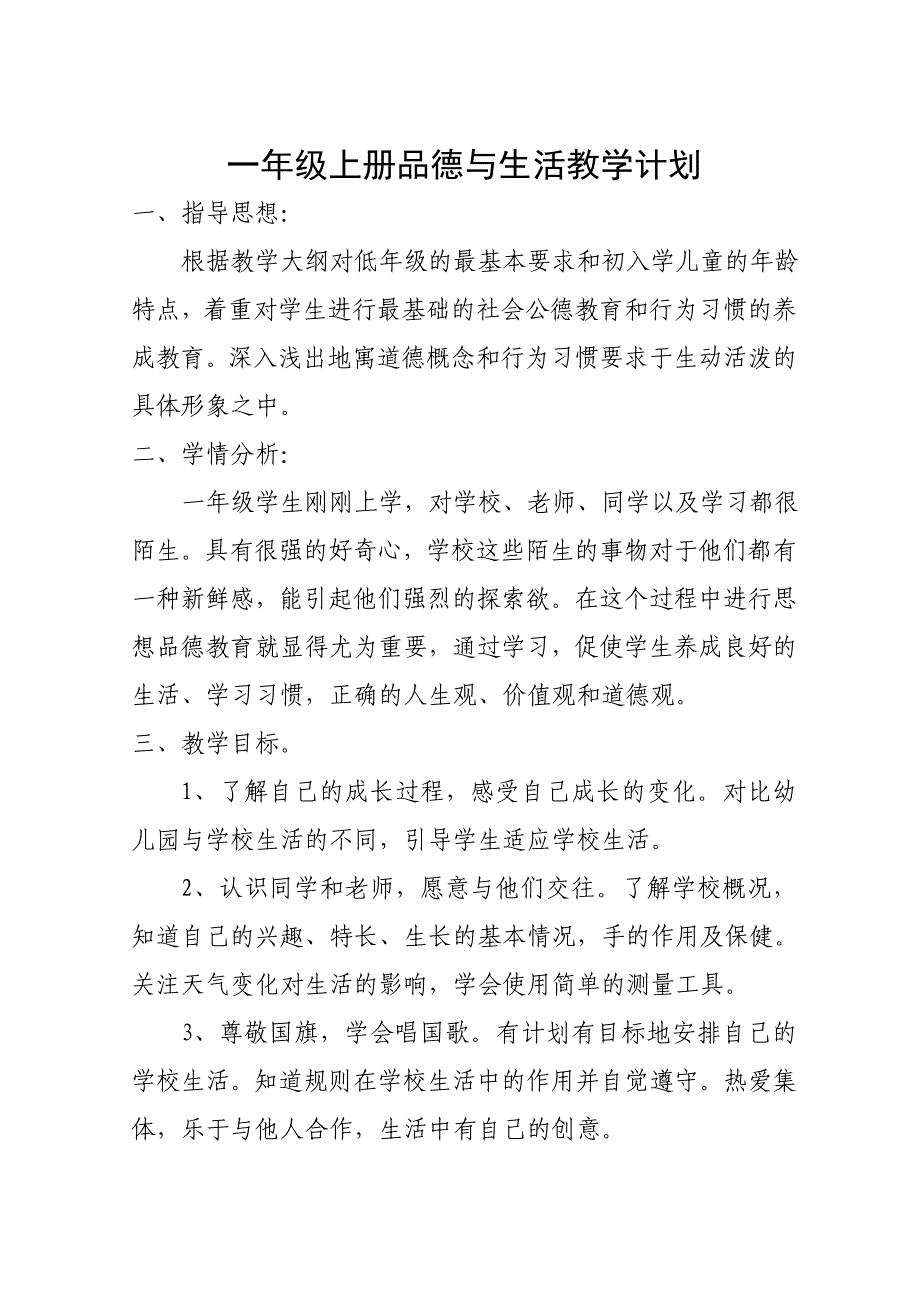 一年级上册品德与生活教学计划

一、指导思想:

根据教学大纲对低年级的最基本要求和初入学儿童的年龄特点，着重对学生进行最基础的社会公德教育和行为习惯的养成教育。深入浅出地寓道德概念和行为习惯要求于生动活泼的具体形象之中。

二、学情分析:

一年级学生刚刚上学，对学校、老师、同学以及学习都很陌生。具有很强的好奇心，学校这些陌生的事物对于他们都有一种新鲜感，能引起他们强烈的探索欲。在这个过程中进行思想品德教育就显得尤为重要，通过学习，促使学生养成良好的生活、学习习惯，正确的人生观、价值观和道德观。

三、教学目标。

1、了解自己的成长过程，感受自己成长的变化。对比幼儿园与学校生活的不同，引导学生适应学校生活。

2、认识同学和老师，愿意与他们交往。了解学校概况，知道自己的兴趣、特长、生长的基本情况，手的作用及保健。关注天气变化对生活的影响，学会使用简单的测量工具。

3、尊敬国旗，学会唱国歌。有计划有目标地安排自己的学校生活。知道规则在学校生活中的作用并自觉遵守。热爱集体，乐于与他人合作，生活中有自己的创意。